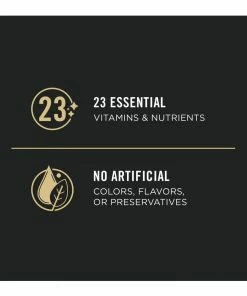 23

23 ESSENTIAL
VITAMINS & NUTRIENTS

NO ARTIFICIAL
COLORS, FLAVORS, OR PRESERVATIVES